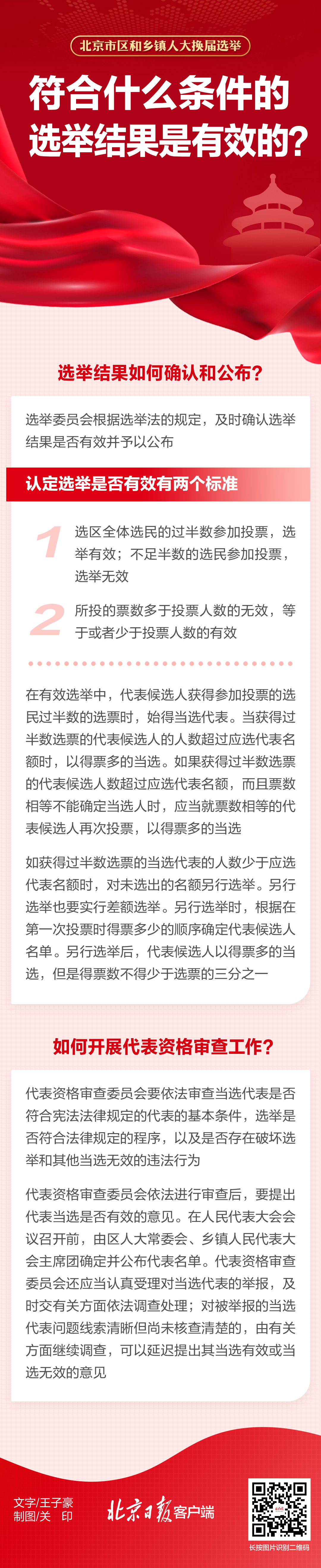 北京市区和乡镇人大换届选举

符合什么条件的选举结果是有效的？

选举结果如何确认和公布？

选举委员会根据选举法的规定，及时确认选举结果是否有效并予以公布

认定选举是否有效有两个标准

1 选区全体选民的过半数参加投票，选举有效；不足半数的选民参加投票，选举无效

2 所投的票数多于投票人数的无效，等于或者少于投票人数的有效

在有效选举中，代表候选人获得参加投票的选民过半数的选票时，始得当选代表。当获得过半数选票的代表候选人的人数超过应选代表名额时，以得票多的当选。如果获得过半数选票的代表候选人数超过应选代表名额，而且票数相等不能确定当选人时，应当就票数相等的代表候选人再次投票，以得票多的当选

如获得过半数选票的当选代表的人数少于应选代表名额时，对未选出的名额另行选举。另行选举也要实行差额选举。另行选举时，根据在第一次投票时得票多少的顺序确定代表候选人名单。另行选举后，代表候选人以得票多的当选，但是得票数不得少于选票的三分之一

如何开展代表资格审查工作？

代表资格审查委员会要依法审查当选代表是否符合宪法法律规定的代表的基本条件，选举是否符合法律规定的程序，以及是否存在破坏选举和其他当选无效的违法行为

代表资格审查委员会依法进行审查后，要提出代表当选是否有效的意见。在人民代表大会会议召开前，由区人大常委会、乡镇人民代表大会主席团确定并公布代表名单。代表资格审查委员会还应当认真受理对当选代表的举报，及时交有关方面依法调查处理；对被举报的当选代表问题线索清晰但尚未核查清楚的，由有关方面继续调查，可以延迟提出其当选有效或当选无效的意见

文字/王子豪
制图/关 印

北京日报客户端

长按图片识别二维码